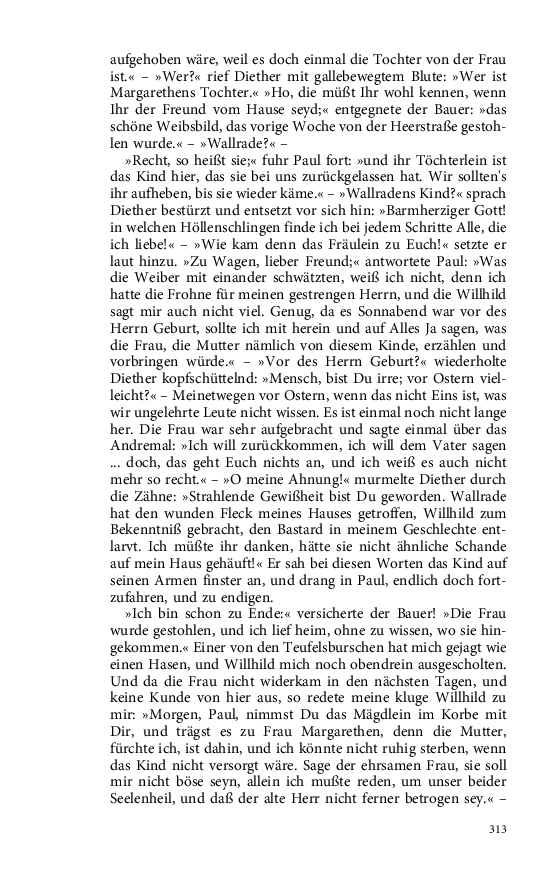 aufgehoben wäre, weil es doch einmal die Tochter von der Frau ist.« – »Wer?« rief Diether mit gallebewegtem Blute: »Wer ist Margarethens Tochter.« »Ho, die müßt Ihr wohl kennen, wenn Ihr der Freund vom Hause seyd;« entgegnete der Bauer: »das schöne Weibsbild, das vorige Woche von der Heerstraße gestohlen wurde.« – »Wallrade?« –

»Recht, so heißt sie;« fuhr Paul fort: »und ihr Töchterlein ist das Kind hier, das sie bei uns zurückgelassen hat. Wir sollten's ihr aufheben, bis sie wieder käme.« – »Wallradens Kind?« sprach Diether bestürzt und entsetzt vor sich hin: »Barmherziger Gott! in welchen Höllenschlingen finde ich bei jedem Schritte Alle, die ich liebe!« – »Wie kam denn das Fräulein zu Euch!« setzte er laut hinzu. »Zu Wagen, lieber Freund;« antwortete Paul: »Was die Weiber mit einander schwätzten, weiß ich nicht, denn ich hatte die Frohne für meinen gestrengen Herrn, und die Willhild sagt mir auch nicht viel. Genug, da es Sonnabend war vor des Herrn Geburt, sollte ich mit herein und auf Alles Ja sagen, was die Frau, die Mutter nämlich von diesem Kinde, erzählen und vorbringen würde.« – »Vor des Herrn Geburt?« wiederholte Diether kopfschüttelnd: »Mensch, bist Du irre; vor Ostern vielleicht?« – Meinetwegen vor Ostern, wenn das nicht Eins ist, was wir ungelehrte Leute nicht wissen. Es ist einmal noch nicht lange her. Die Frau war sehr aufgebracht und sagte einmal über das Andremal: »Ich will zurückkommen, ich will dem Vater sagen ... doch, das geht Euch nichts an, und ich weiß es auch nicht mehr so recht.« – »O meine Ahnung!« murmelte Diether durch die Zähne: »Strahlende Gewißheit bist Du geworden. Wallrade hat den wunden Fleck meines Hauses getroffen, Willhild zum Bekenntniß gebracht, den Bastard in meinem Geschlechte entlarvt. Ich müßte ihr danken, hätte sie nicht ähnliche Schande auf mein Haus gehäuft!« Er sah bei diesen Worten das Kind auf seinen Armen finster an, und drang in Paul, endlich doch fortzufahren, und zu endigen.

»Ich bin schon zu Ende:« versicherte der Bauer! »Die Frau wurde gestohlen, und ich lief heim, ohne zu wissen, wo sie hingekommen.« Einer von den Teufelsburschen hat mich gejagt wie einen Hasen, und Willhild mich noch obendrein ausgescholten. Und da die Frau nicht widerkam in den nächsten Tagen, und keine Kunde von hier aus, so redete meine kluge Willhild zu mir: »Morgen, Paul, nimmst Du das Mägdlein im Korbe mit Dir, und trägst es zu Frau Margarethen, denn die Mutter, fürchte ich, ist dahin, und ich könnte nicht ruhig sterben, wenn das Kind nicht versorgt wäre. Sage der ehrsamen Frau, sie soll mir nicht böse seyn, allein ich mußte reden, um unser beider Seelenheil, und daß der alte Herr nicht ferner betrogen sey.« –

313